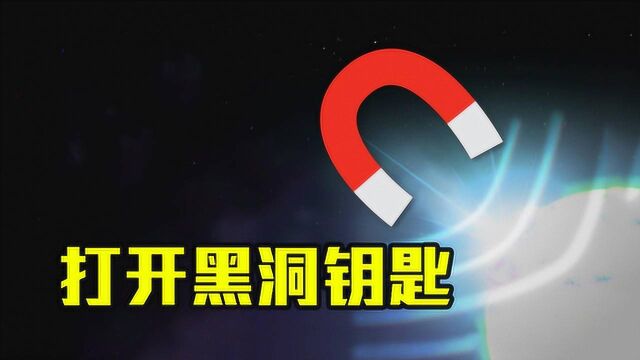 打开黑洞钥匙